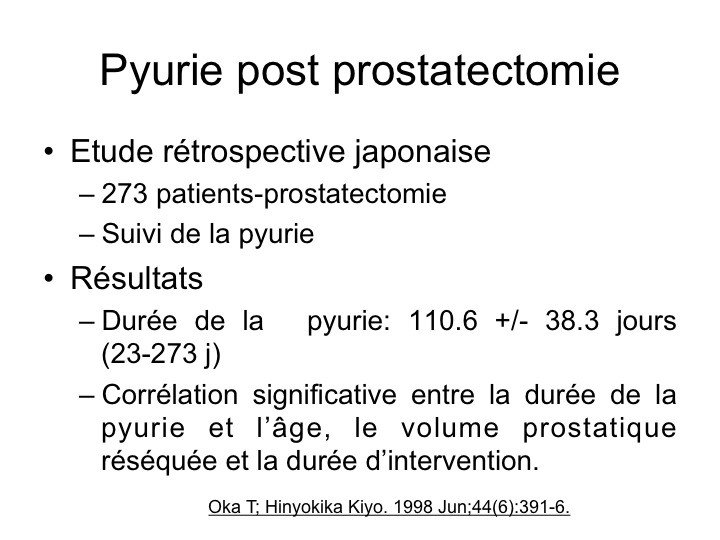 Pyurie post prostatectomie

• Etude rétrospective japonaise
– 273 patients-prostatectomie
– Suivi de la pyurie

• Résultats
– Durée de la pyurie: 110.6 +/- 38.3 jours (23-273 j)
– Corrélation significative entre la durée de la pyurie et l'âge, le volume prostatique réséquée et la durée d'intervention.

Oka T; Hinyokika Kiyo. 1998 Jun;44(6):391-6.